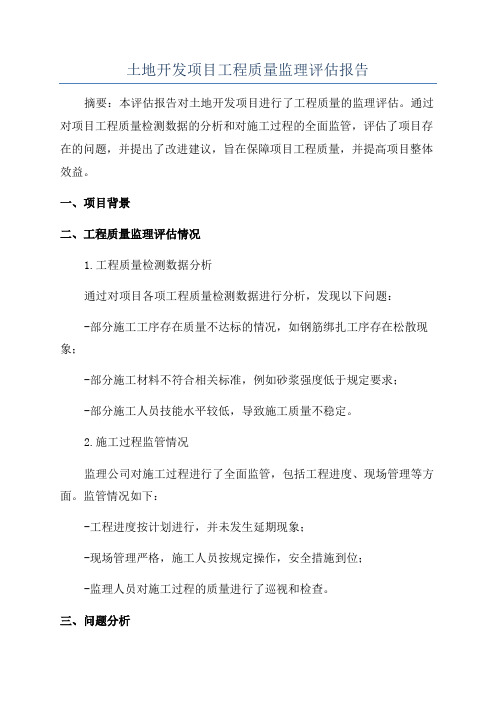 土地开发项目工程质量监理评估报告

摘要：本评估报告对土地开发项目进行了工程质量的监理评估。通过对项目工程质量检测数据的分析和对施工过程的全面监管，评估了项目存在的问题，并提出了改进建议，旨在保障项目工程质量，并提高项目整体效益。

一、项目背景

二、工程质量监理评估情况

1.工程质量检测数据分析

通过对项目各项工程质量检测数据进行分析，发现以下问题：

-部分施工工序存在质量不达标的情况，如钢筋绑扎工序存在松散现象；

-部分施工材料不符合相关标准，例如砂浆强度低于规定要求；

-部分施工人员技能水平较低，导致施工质量不稳定。

2.施工过程监管情况

监理公司对施工过程进行了全面监管，包括工程进度、现场管理等方面。监管情况如下：

-工程进度按计划进行，并未发生延期现象；

-现场管理严格，施工人员按规定操作，安全措施到位；

-监理人员对施工过程的质量进行了巡视和检查。

三、问题分析